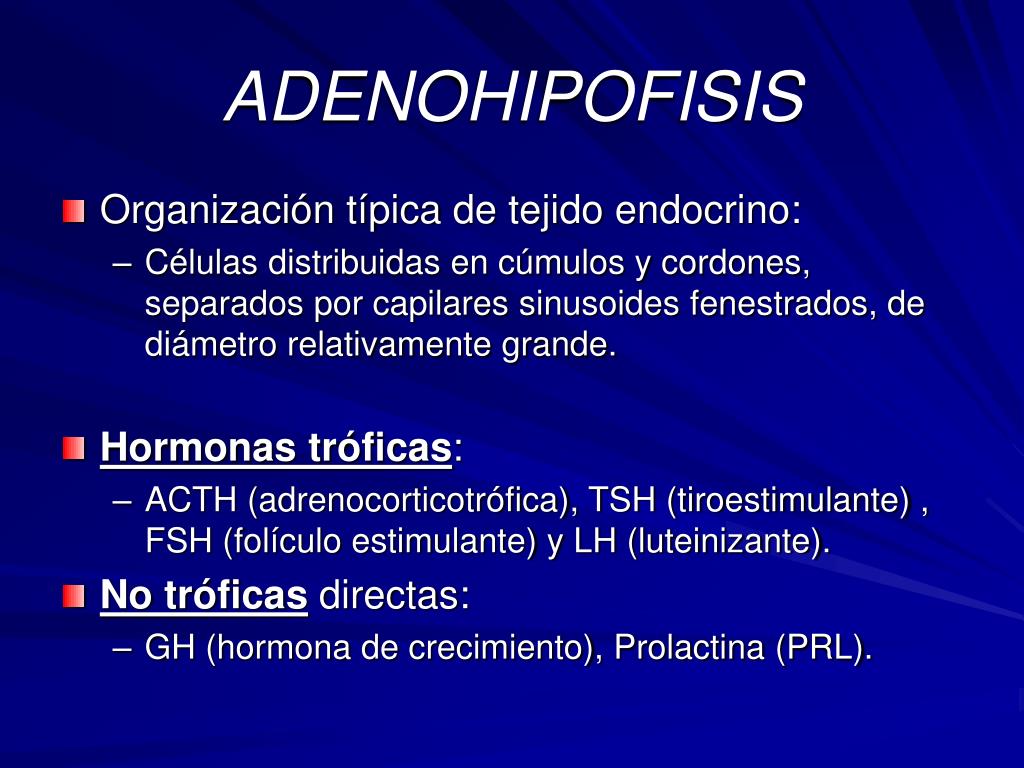 ADENOHIPOFISIS

Organización típica de tejido endocrino:
– Células distribuidas en cúmulos y cordones, separados por capilares sinusoides fenestrados, de diámetro relativamente grande.

Hormonas tróficas:
– ACTH (adrenocorticotrófica), TSH (tiroestimulante) , FSH (folículo estimulante) y LH (luteinizante).

No tróficas directas:
– GH (hormona de crecimiento), Prolactina (PRL).